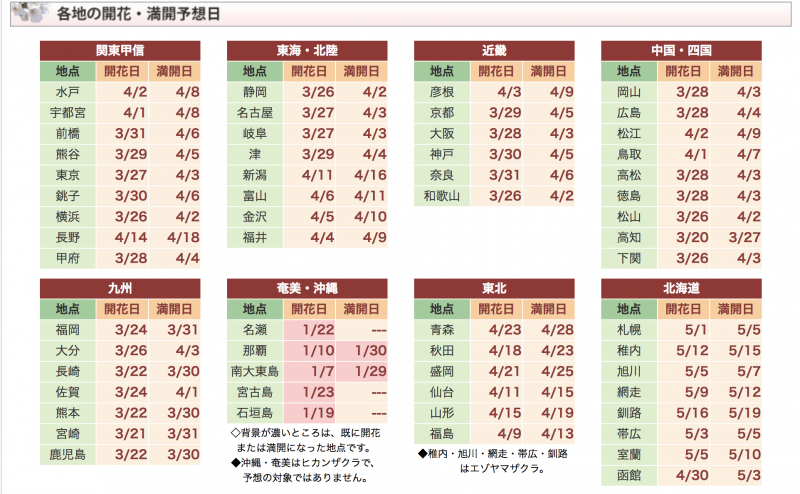 各地の開花・満開予想日

関東甲信

| 地点 | 開花日 | 満開日 |
|---|---|---|
| 水戸 | 4/2 | 4/8 |
| 宇都宮 | 4/1 | 4/8 |
| 前橋 | 3/31 | 4/6 |
| 熊谷 | 3/29 | 4/5 |
| 東京 | 3/27 | 4/3 |
| 銚子 | 3/30 | 4/6 |
| 横浜 | 3/26 | 4/2 |
| 長野 | 4/14 | 4/18 |
| 甲府 | 3/28 | 4/4 |

東海・北陸

| 地点 | 開花日 | 満開日 |
|---|---|---|
| 静岡 | 3/26 | 4/2 |
| 名古屋 | 3/27 | 4/3 |
| 岐阜 | 3/27 | 4/3 |
| 津 | 3/29 | 4/4 |
| 新潟 | 4/11 | 4/16 |
| 富山 | 4/6 | 4/11 |
| 金沢 | 4/5 | 4/10 |
| 福井 | 4/4 | 4/9 |

近畿

| 地点 | 開花日 | 満開日 |
|---|---|---|
| 彦根 | 4/3 | 4/9 |
| 京都 | 3/29 | 4/5 |
| 大阪 | 3/28 | 4/3 |
| 神戸 | 3/30 | 4/5 |
| 奈良 | 3/31 | 4/6 |
| 和歌山 | 3/26 | 4/2 |

中国・四国

| 地点 | 開花日 | 満開日 |
|---|---|---|
| 岡山 | 3/28 | 4/3 |
| 広島 | 3/28 | 4/4 |
| 松江 | 4/2 | 4/9 |
| 鳥取 | 4/1 | 4/7 |
| 高松 | 3/28 | 4/3 |
| 徳島 | 3/28 | 4/3 |
| 松山 | 3/26 | 4/2 |
| 高知 | 3/20 | 3/27 |
| 下関 | 3/26 | 4/3 |

九州

| 地点 | 開花日 | 満開日 |
|---|---|---|
| 福岡 | 3/24 | 3/31 |
| 大分 | 3/26 | 4/3 |
| 長崎 | 3/22 | 3/30 |
| 佐賀 | 3/24 | 4/1 |
| 熊本 | 3/22 | 3/30 |
| 宮崎 | 3/21 | 3/31 |
| 鹿児島 | 3/22 | 3/30 |

奄美・沖縄

| 地点 | 開花日 | 満開日 |
|---|---|---|
| 名瀬 | 1/22 | --- |
| 那覇 | 1/10 | 1/30 |
| 南大東島 | 1/7 | 1/29 |
| 宮古島 | 1/23 | --- |
| 石垣島 | 1/19 | --- |

◇背景が濃いところは、既に開花または満開になった地点です。
◆沖縄・奄美はヒカンザクラで、予想の対象ではありません。

東北

| 地点 | 開花日 | 満開日 |
|---|---|---|
| 青森 | 4/23 | 4/28 |
| 秋田 | 4/18 | 4/23 |
| 盛岡 | 4/21 | 4/25 |
| 仙台 | 4/11 | 4/15 |
| 山形 | 4/15 | 4/19 |
| 福島 | 4/9 | 4/13 |

◆稚内・旭川・網走・帯広・釧路はエゾヤマザクラ。

北海道

| 地点 | 開花日 | 満開日 |
|---|---|---|
| 札幌 | 5/1 | 5/5 |
| 稚内 | 5/12 | 5/15 |
| 旭川 | 5/5 | 5/7 |
| 網走 | 5/9 | 5/12 |
| 釧路 | 5/16 | 5/19 |
| 帯広 | 5/3 | 5/5 |
| 室蘭 | 5/5 | 5/10 |
| 函館 | 4/30 | 5/3 |